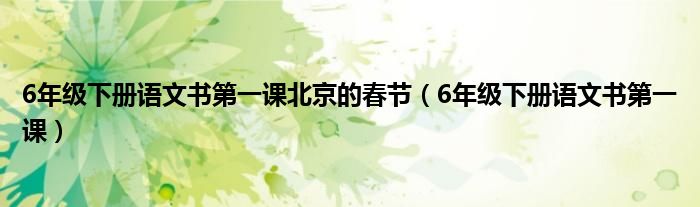 6年级下册语文书第一课北京的春节（6年级下册语文书第一课）